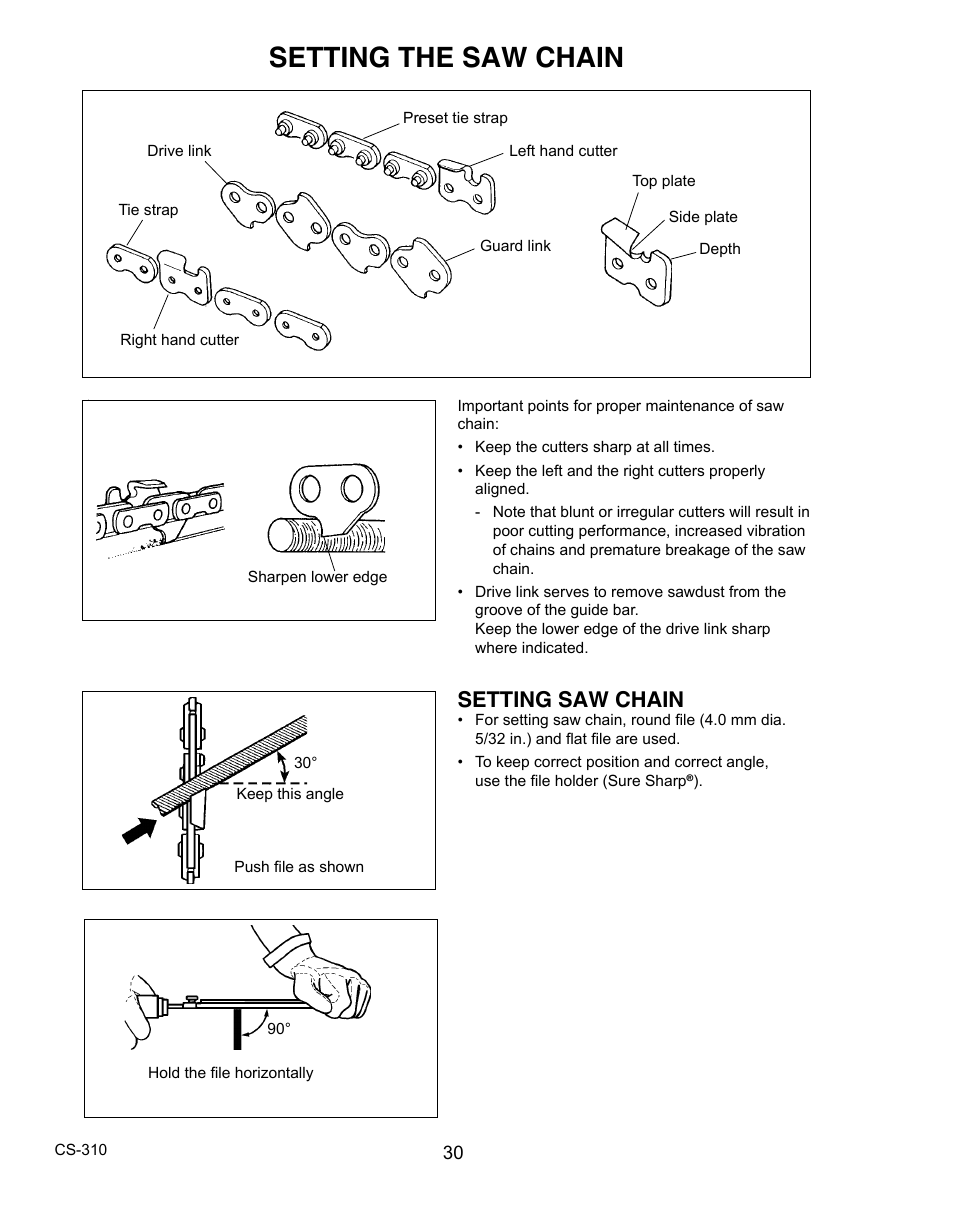 SETTING THE SAW CHAIN

Preset tie strap
Drive link
Left hand cutter
Top plate
Tie strap
Side plate
Guard link
Depth
Right hand cutter

Sharpen lower edge

Important points for proper maintenance of saw chain:

• Keep the cutters sharp at all times.
• Keep the left and the right cutters properly aligned.
- Note that blunt or irregular cutters will result in poor cutting performance, increased vibration of chains and premature breakage of the saw chain.
• Drive link serves to remove sawdust from the groove of the guide bar.
Keep the lower edge of the drive link sharp where indicated.

30°
Keep this angle
Push file as shown

SETTING SAW CHAIN
• For setting saw chain, round file (4.0 mm dia. 5/32 in.) and flat file are used.
• To keep correct position and correct angle, use the file holder (Sure Sharp®).

90°
Hold the file horizontally

CS-310
30